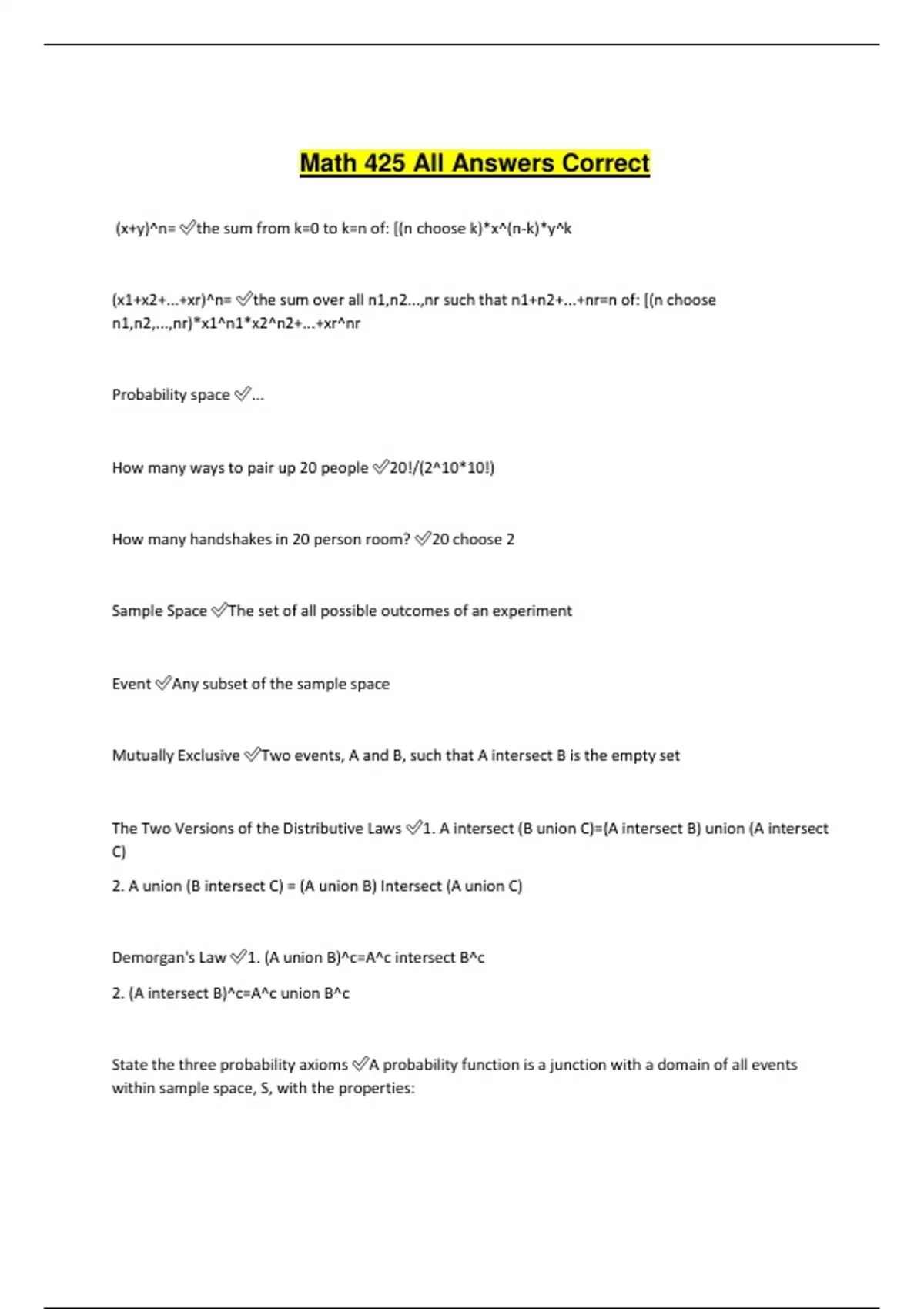 Math 425 All Answers Correct

(x+y)^n= ✅the sum from k=0 to k=n of: [(n choose k)*x^(n-k)*y^k

(x1+x2+...+xr)^n= ✅the sum over all n1,n2...,nr such that n1+n2+...+nr=n of: [(n choose n1,n2,...,nr)*x1^n1*x2^n2+...+xr^nr

Probability space ✅...

How many ways to pair up 20 people ✅20!/(2^10*10!)

How many handshakes in 20 person room? ✅20 choose 2

Sample Space ✅The set of all possible outcomes of an experiment

Event ✅Any subset of the sample space

Mutually Exclusive ✅Two events, A and B, such that A intersect B is the empty set

The Two Versions of the Distributive Laws ✅1. A intersect (B union C)=(A intersect B) union (A intersect C)

2. A union (B intersect C) = (A union B) Intersect (A union C)

Demorgan's Law ✅1. (A union B)^c=A^c intersect B^c

2. (A intersect B)^c=A^c union B^c

State the three probability axioms ✅A probability function is a junction with a domain of all events within sample space, S, with the properties: